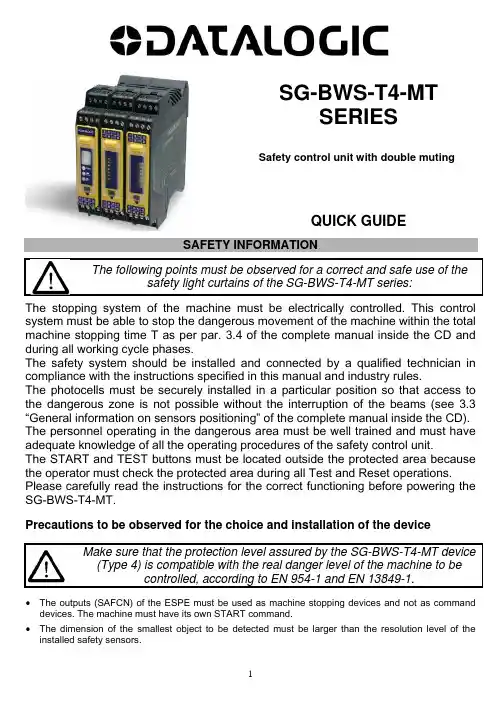 DATALOGIC

SG-BWS-T4-MT SERIES

Safety control unit with double muting

QUICK GUIDE

SAFETY INFORMATION

The following points must be observed for a correct and safe use of the safety light curtains of the SG-BWS-T4-MT series:

The stopping system of the machine must be electrically controlled. This control system must be able to stop the dangerous movement of the machine within the total machine stopping time T as per par. 3.4 of the complete manual inside the CD and during all working cycle phases.
The safety system should be installed and connected by a qualified technician in compliance with the instructions specified in this manual and industry rules.
The photocells must be securely installed in a particular position so that access to the dangerous zone is not possible without the interruption of the beams (see 3.3 "General information on sensors positioning" of the complete manual inside the CD).
The personnel operating in the dangerous area must be well trained and must have adequate knowledge of all the operating procedures of the safety control unit.
The START and TEST buttons must be located outside the protected area because the operator must check the protected area during all Test and Reset operations.
Please carefully read the instructions for the correct functioning before powering the SG-BWS-T4-MT.

Precautions to be observed for the choice and installation of the device

Make sure that the protection level assured by the SG-BWS-T4-MT device (Type 4) is compatible with the real danger level of the machine to be controlled, according to EN 954-1 and EN 13849-1.

• The outputs (SAFCN) of the ESPE must be used as machine stopping devices and not as command devices. The machine must have its own START command.
• The dimension of the smallest object to be detected must be larger than the resolution level of the installed safety sensors.

1